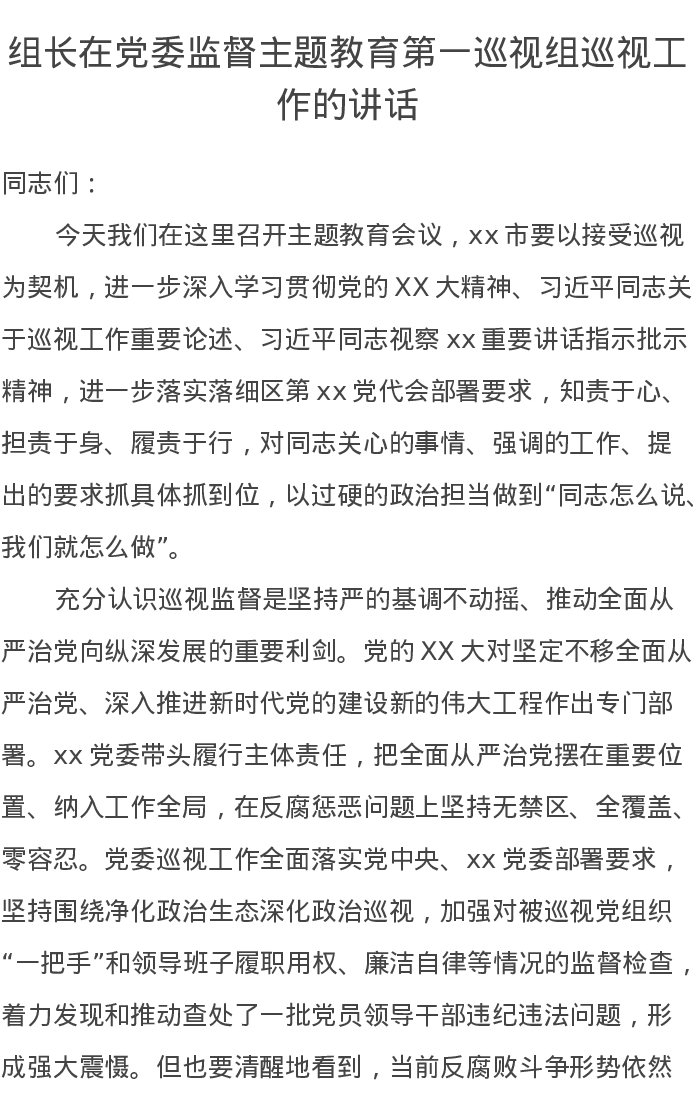 组长在党委监督主题教育第一巡视组巡视工作的讲话

同志们：

今天我们在这里召开主题教育会议，xx 市要以接受巡视为契机，进一步深入学习贯彻党的 XX 大精神、习近平同志关于巡视工作重要论述、习近平同志视察 xx 重要讲话指示批示精神，进一步落实落细区第 xx 党代会部署要求，知责于心、担责于身、履责于行，对同志关心的事情、强调的工作、提出的要求抓具体抓到位，以过硬的政治担当做到“同志怎么说、我们就怎么做”。

充分认识巡视监督是坚持严的基调不动摇、推动全面从严治党向纵深发展的重要利剑。党的 XX 大对坚定不移全面从严治党、深入推进新时代党的建设新的伟大工程作出专门部署。xx 党委带头履行主体责任，把全面从严治党摆在重要位置、纳入工作全局，在反腐惩恶问题上坚持无禁区、全覆盖、零容忍。党委巡视工作全面落实党中央、xx 党委部署要求，坚持围绕净化政治生态深化政治巡视，加强对被巡视党组织“一把手”和领导班子履职用权、廉洁自律等情况的监督检查，着力发现和推动查处了一批党员领导干部违纪违法问题，形成强大震慑。但也要清醒地看到，当前反腐败斗争形势依然